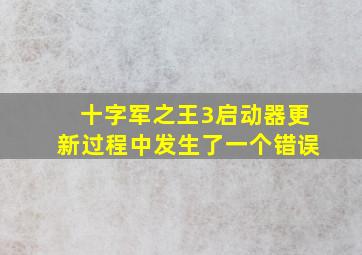 十字军之王3启动器更新过程中发生了一个错误